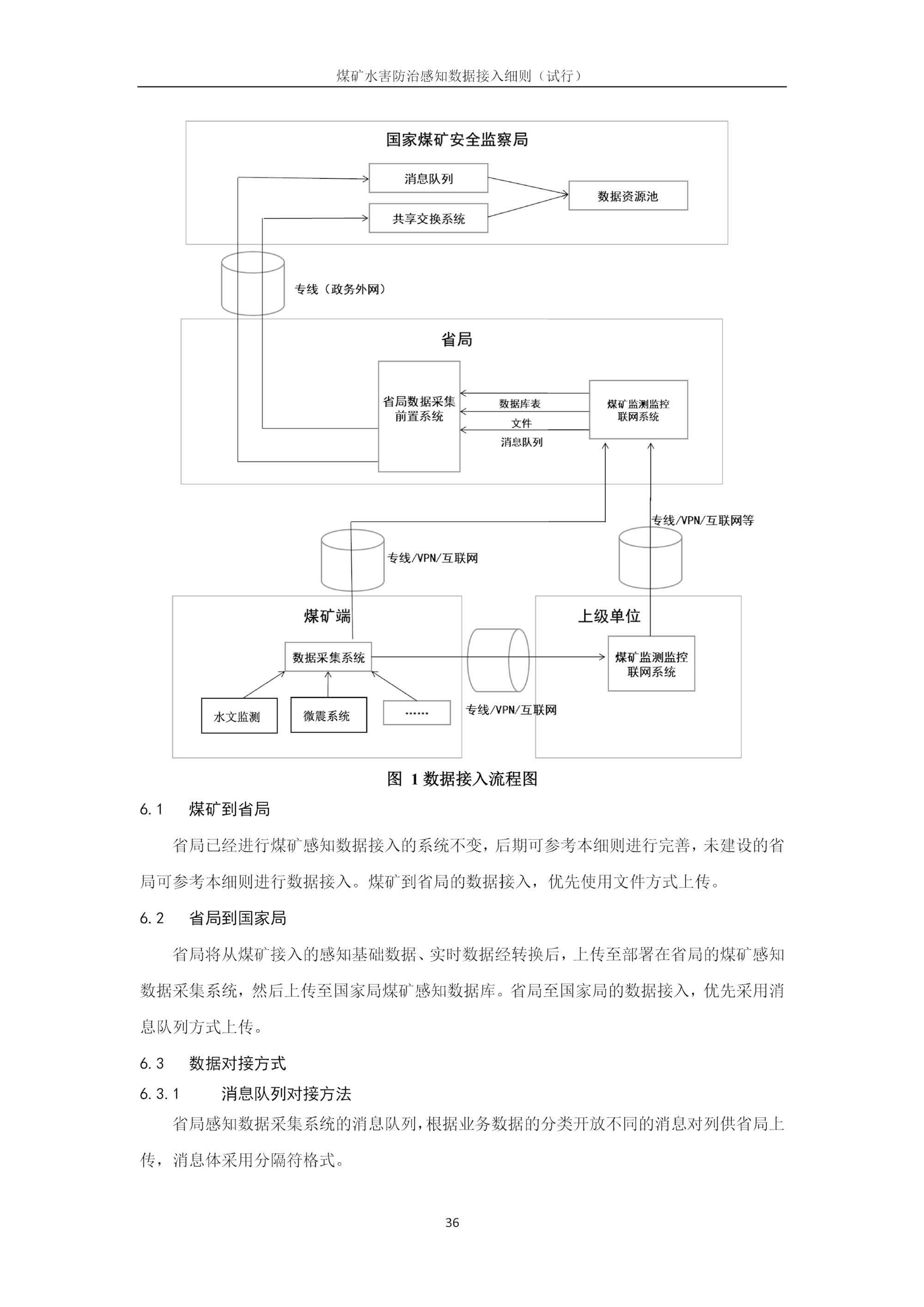 煤矿水害防治感知数据接入细则（试行）

国家煤矿安全监察局

消息队列

共享交换系统

数据资源池

专线（政务外网）

省局

省局数据采集前置系统

数据库表

文件

消息队列

煤矿监测监控联网系统

专线/VPN/互联网等

专线/VPN/互联网

煤矿端

数据采集系统

水文监测

微震系统

……

专线/VPN/互联网

上级单位

煤矿监测监控联网系统

图 1 数据接入流程图

6.1　煤矿到省局

省局已经进行煤矿感知数据接入的系统不变，后期可参考本细则进行完善，未建设的省局可参考本细则进行数据接入。煤矿到省局的数据接入，优先使用文件方式上传。

6.2　省局到国家局

省局将从煤矿接入的感知基础数据、实时数据经转换后，上传至部署在省局的煤矿感知数据采集系统，然后上传至国家局煤矿感知数据库。省局至国家局的数据接入，优先采用消息队列方式上传。

6.3　数据对接方式

6.3.1　消息队列对接方法

省局感知数据采集系统的消息队列，根据业务数据的分类开放不同的消息对列供省局上传，消息体采用分隔符格式。

36